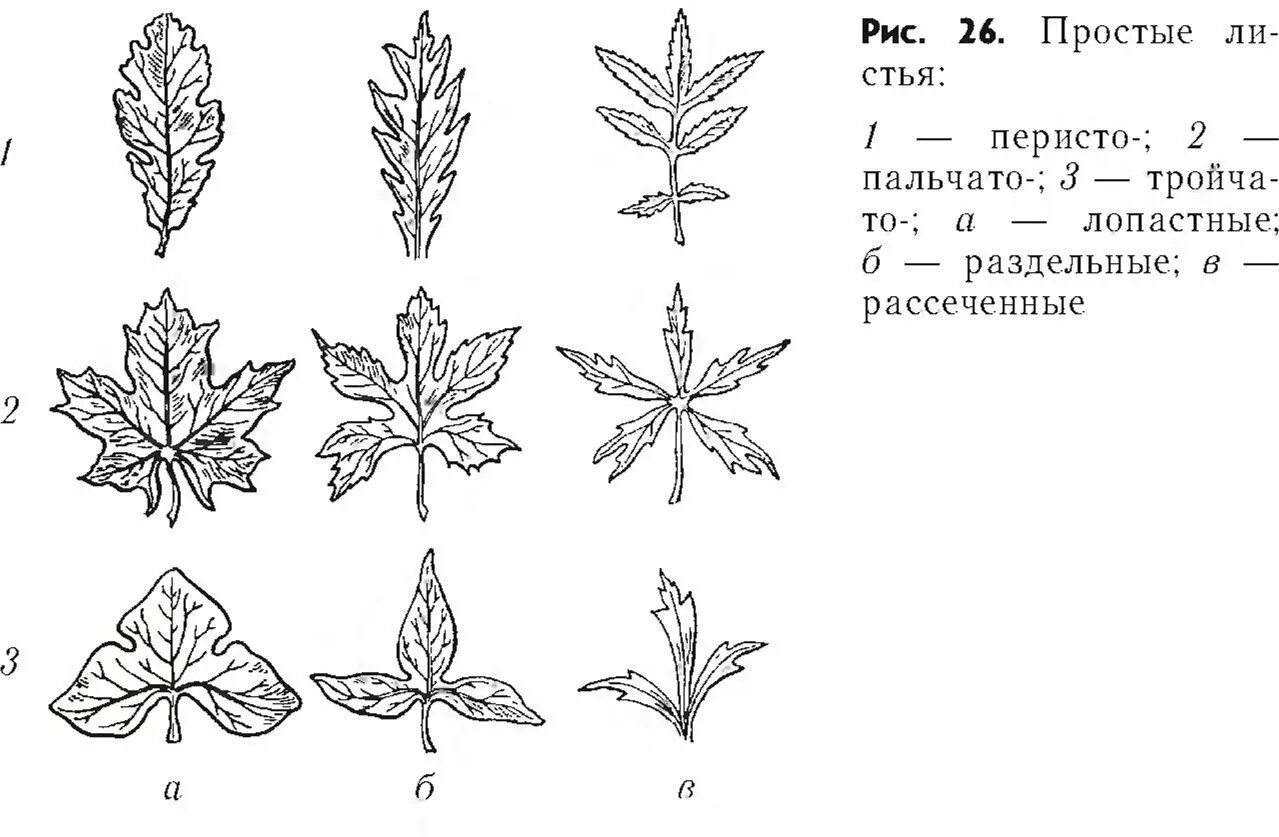 1

2

3

а б в

Рис. 26. Простые листья:

1 — перисто-; 2 — пальчато-; 3 — тройчато-; а — лопастные; б — раздельные; в — рассеченные